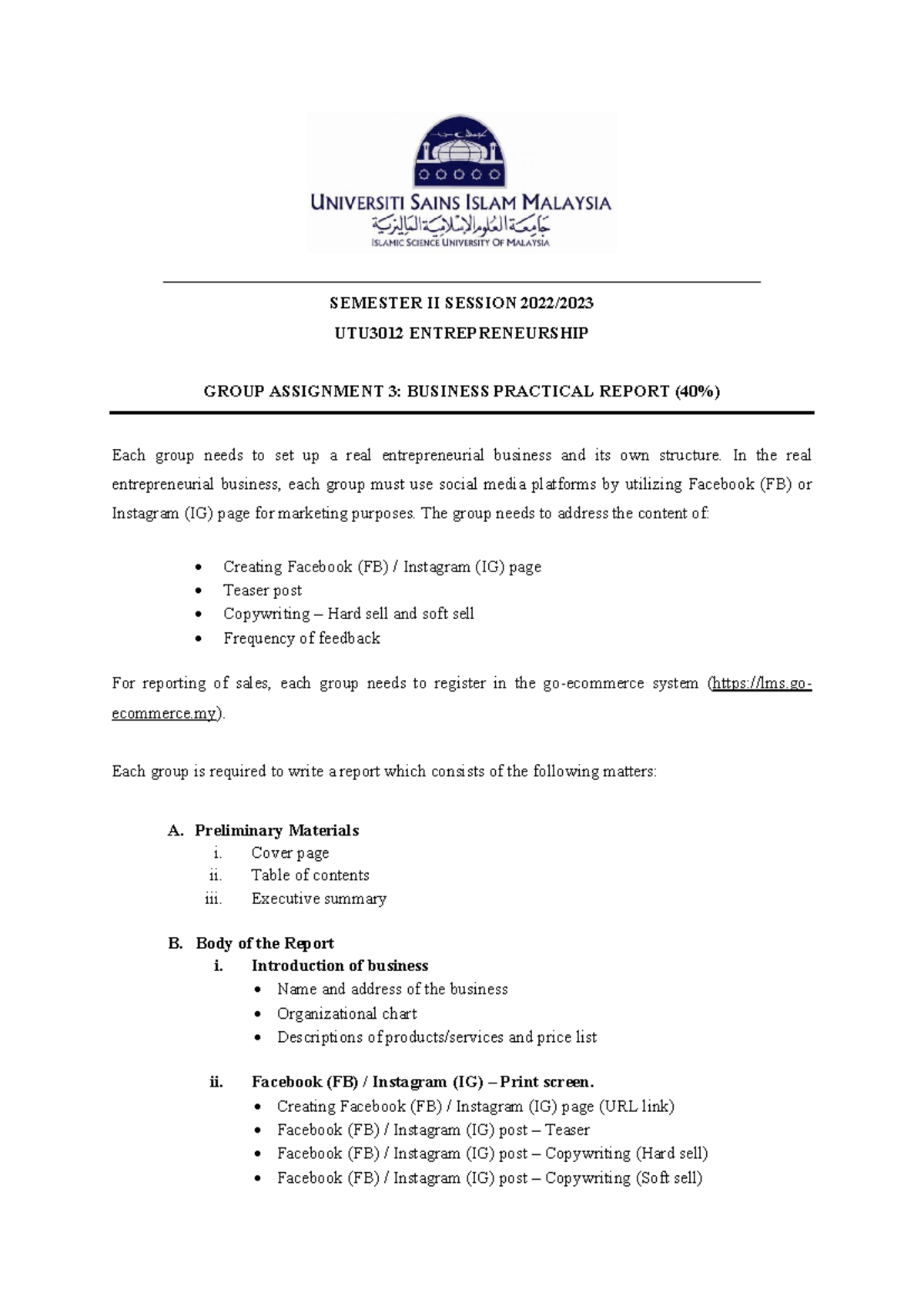 UNIVERSITI SAINS ISLAM MALAYSIA
جامعة العلوم الإسلامية الماليزية
ISLAMIC SCIENCE UNIVERSITY OF MALAYSIA

SEMESTER II SESSION 2022/2023
UTU3012 ENTREPRENEURSHIP

GROUP ASSIGNMENT 3: BUSINESS PRACTICAL REPORT (40%)

Each group needs to set up a real entrepreneurial business and its own structure. In the real entrepreneurial business, each group must use social media platforms by utilizing Facebook (FB) or Instagram (IG) page for marketing purposes. The group needs to address the content of:

• Creating Facebook (FB) / Instagram (IG) page
• Teaser post
• Copywriting – Hard sell and soft sell
• Frequency of feedback

For reporting of sales, each group needs to register in the go-ecommerce system (https://lms.go-ecommerce.my).

Each group is required to write a report which consists of the following matters:

A. Preliminary Materials
i. Cover page
ii. Table of contents
iii. Executive summary

B. Body of the Report
i. Introduction of business
• Name and address of the business
• Organizational chart
• Descriptions of products/services and price list

ii. Facebook (FB) / Instagram (IG) – Print screen.
• Creating Facebook (FB) / Instagram (IG) page (URL link)
• Facebook (FB) / Instagram (IG) post – Teaser
• Facebook (FB) / Instagram (IG) post – Copywriting (Hard sell)
• Facebook (FB) / Instagram (IG) post – Copywriting (Soft sell)